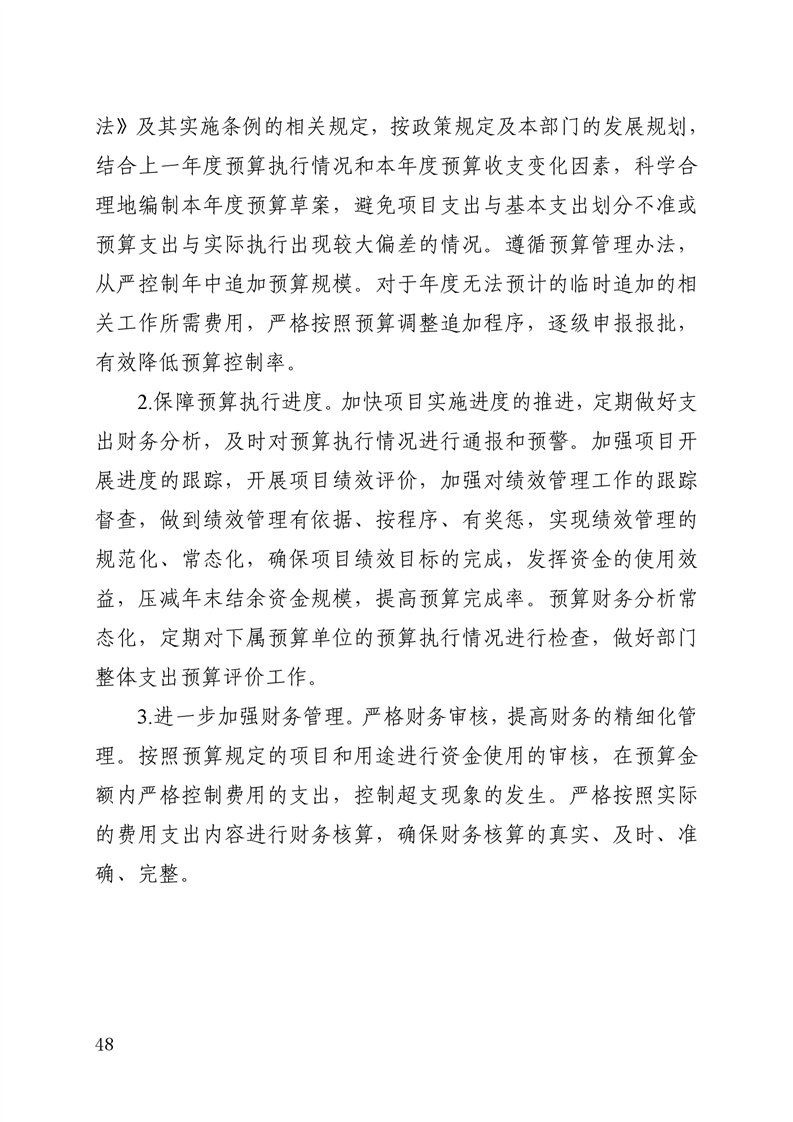 法》及其实施条例的相关规定，按政策规定及本部门的发展规划，结合上一年度预算执行情况和本年度预算收支变化因素，科学合理地编制本年度预算草案，避免项目支出与基本支出划分不准或预算支出与实际执行出现较大偏差的情况。遵循预算管理办法，从严控制年中追加预算规模。对于年度无法预计的临时追加的相关工作所需费用，严格按照预算调整追加程序，逐级申报报批，有效降低预算控制率。

2.保障预算执行进度。加快项目实施进度的推进，定期做好支出财务分析，及时对预算执行情况进行通报和预警。加强项目开展进度的跟踪，开展项目绩效评价，加强对绩效管理工作的跟踪督查，做到绩效管理有依据、按程序、有奖惩，实现绩效管理的规范化、常态化，确保项目绩效目标的完成，发挥资金的使用效益，压减年末结余资金规模，提高预算完成率。预算财务分析常态化，定期对下属预算单位的预算执行情况进行检查，做好部门整体支出预算评价工作。

3.进一步加强财务管理。严格财务审核，提高财务的精细化管理。按照预算规定的项目和用途进行资金使用的审核，在预算金额内严格控制费用的支出，控制超支现象的发生。严格按照实际的费用支出内容进行财务核算，确保财务核算的真实、及时、准确、完整。

48